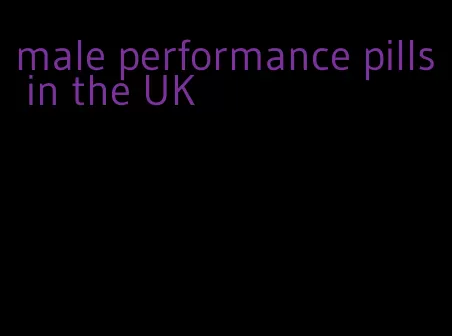 male performance pills in the UK